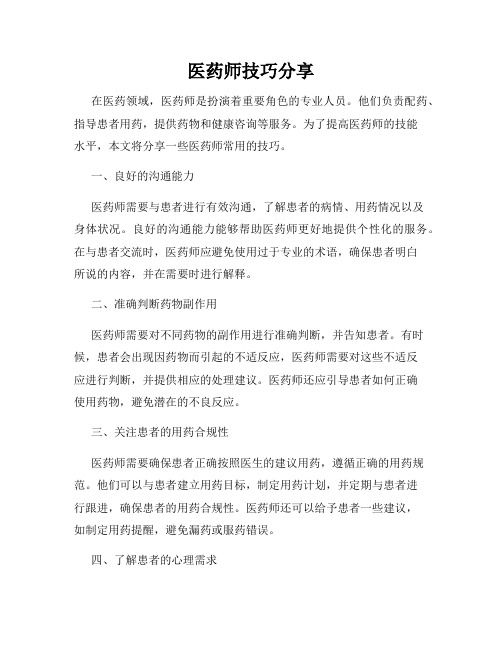 医药师技巧分享

在医药领域，医药师是扮演着重要角色的专业人员。他们负责配药、指导患者用药，提供药物和健康咨询等服务。为了提高医药师的技能水平，本文将分享一些医药师常用的技巧。

一、良好的沟通能力

医药师需要与患者进行有效沟通，了解患者的病情、用药情况以及身体状况。良好的沟通能力能够帮助医药师更好地提供个性化的服务。在与患者交流时，医药师应避免使用过于专业的术语，确保患者明白所说的内容，并在需要时进行解释。

二、准确判断药物副作用

医药师需要对不同药物的副作用进行准确判断，并告知患者。有时候，患者会出现因药物而引起的不适反应，医药师需要对这些不适反应进行判断，并提供相应的处理建议。医药师还应引导患者如何正确使用药物，避免潜在的不良反应。

三、关注患者的用药合规性

医药师需要确保患者正确按照医生的建议用药，遵循正确的用药规范。他们可以与患者建立用药目标，制定用药计划，并定期与患者进行跟进，确保患者的用药合规性。医药师还可以给予患者一些建议，如制定用药提醒，避免漏药或服药错误。

四、了解患者的心理需求